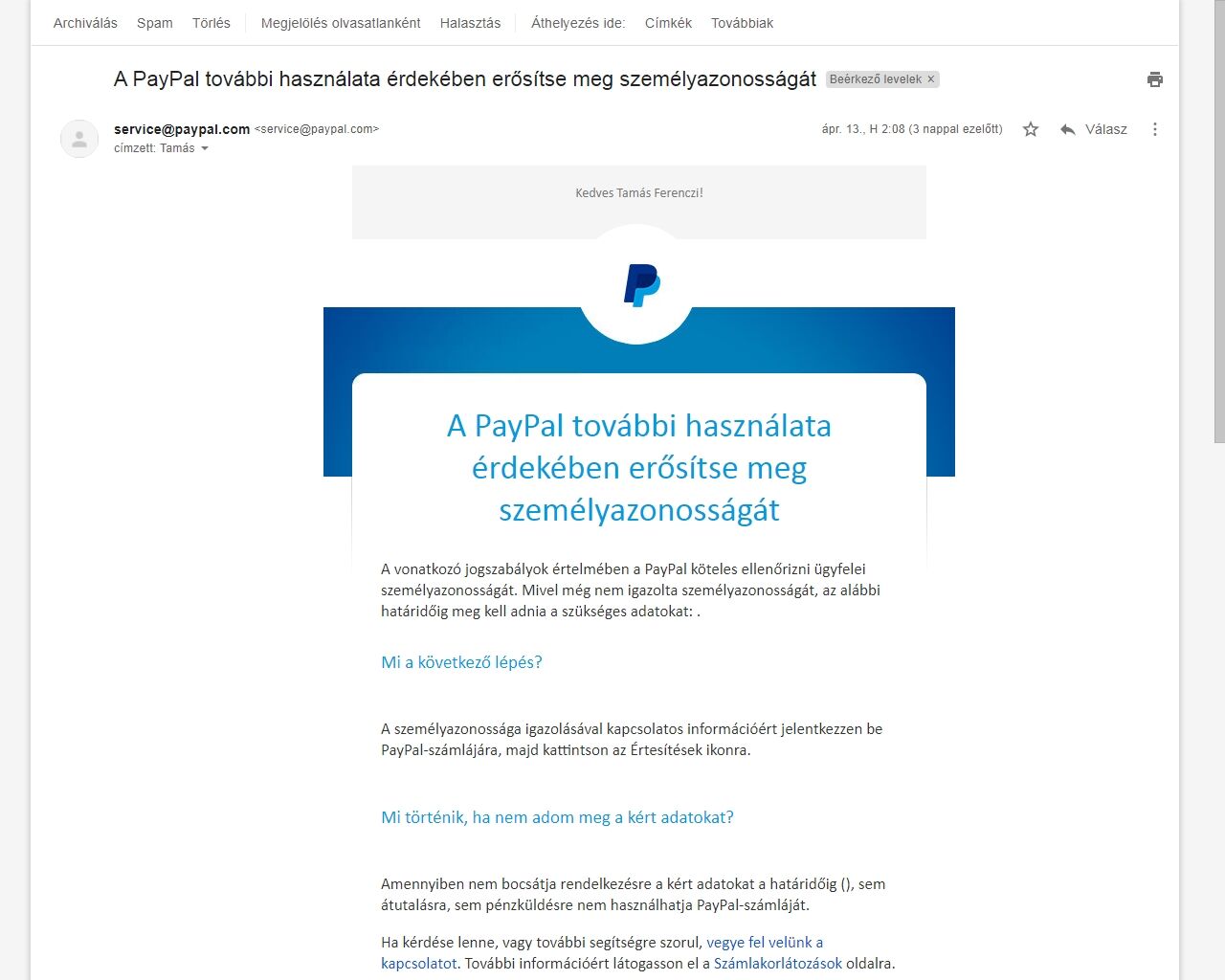 Archiválás Spam Törlés Megjelölés olvasatlanként Halasztás Áthelyezés ide: Címkék Továbbiak

A PayPal további használata érdekében erősítse meg személyazonosságát Beérkező levelek ×

service@paypal.com <service@paypal.com>
címzett: Tamás

ápr. 13., H 2:08 (3 nappal ezelőtt) Válasz

Kedves Tamás Ferenczi!

A PayPal további használata érdekében erősítse meg személyazonosságát

A vonatkozó jogszabályok értelmében a PayPal köteles ellenőrizni ügyfelei személyazonosságát. Mivel még nem igazolta személyazonosságát, az alábbi határidőig meg kell adnia a szükséges adatokat: .

Mi a következő lépés?

A személyazonossága igazolásával kapcsolatos információért jelentkezzen be PayPal-számlájára, majd kattintson az Értesítések ikonra.

Mi történik, ha nem adom meg a kért adatokat?

Amennyiben nem bocsátja rendelkezésre a kért adatokat a határidőig (), sem átutalásra, sem pénzküldésre nem használhatja PayPal-számláját.

Ha kérdése lenne, vagy további segítségre szorul, vegye fel velünk a kapcsolatot. További információért látogasson el a Számlakorlátozások oldalra.